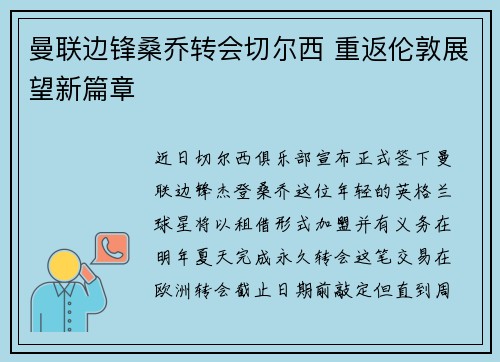 曼联边锋桑乔转会切尔西 重返伦敦展望新篇章

近日切尔西俱乐部宣布正式签下曼联边锋杰登桑乔这位年轻的英格兰球星将以租借形式加盟并有义务在明年夏天完成永久转会这笔交易在欧洲转会截止日期前敲定但直到周